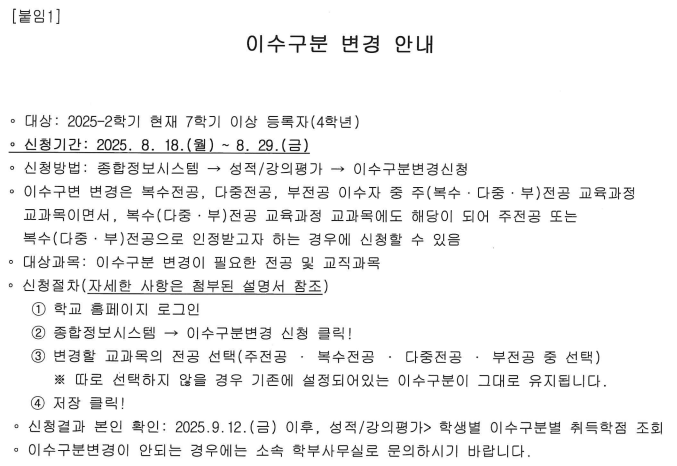 [붙임1]

이수구분 변경 안내

◦ 대상: 2025-2학기 현재 7학기 이상 등록자(4학년)
◦ 신청기간: 2025. 8. 18.(월) ~ 8. 29.(금)
◦ 신청방법: 종합정보시스템 → 성적/강의평가 → 이수구분변경신청
◦ 이수구변 변경은 복수전공, 다중전공, 부전공 이수자 중 주(복수 · 다중 · 부)전공 교육과정 교과목이면서, 복수(다중 · 부)전공 교육과정 교과목에도 해당이 되어 주전공 또는 복수(다중 · 부)전공으로 인정받고자 하는 경우에 신청할 수 있음
◦ 대상과목: 이수구분 변경이 필요한 전공 및 교직과목
◦ 신청절차(자세한 사항은 첨부된 설명서 참조)
① 학교 홈페이지 로그인
② 종합정보시스템 → 이수구분변경 신청 클릭!
③ 변경할 교과목의 전공 선택(주전공 · 복수전공 · 다중전공 · 부전공 중 선택)
※ 따로 선택하지 않을 경우 기존에 설정되어있는 이수구분이 그대로 유지됩니다.
④ 저장 클릭!
◦ 신청결과 본인 확인: 2025.9.12.(금) 이후, 성적/강의평가> 학생별 이수구분별 취득학점 조회
◦ 이수구분변경이 안되는 경우에는 소속 학부사무실로 문의하시기 바랍니다.